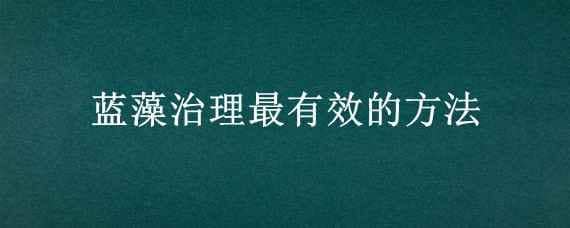 蓝藻治理最有效的方法